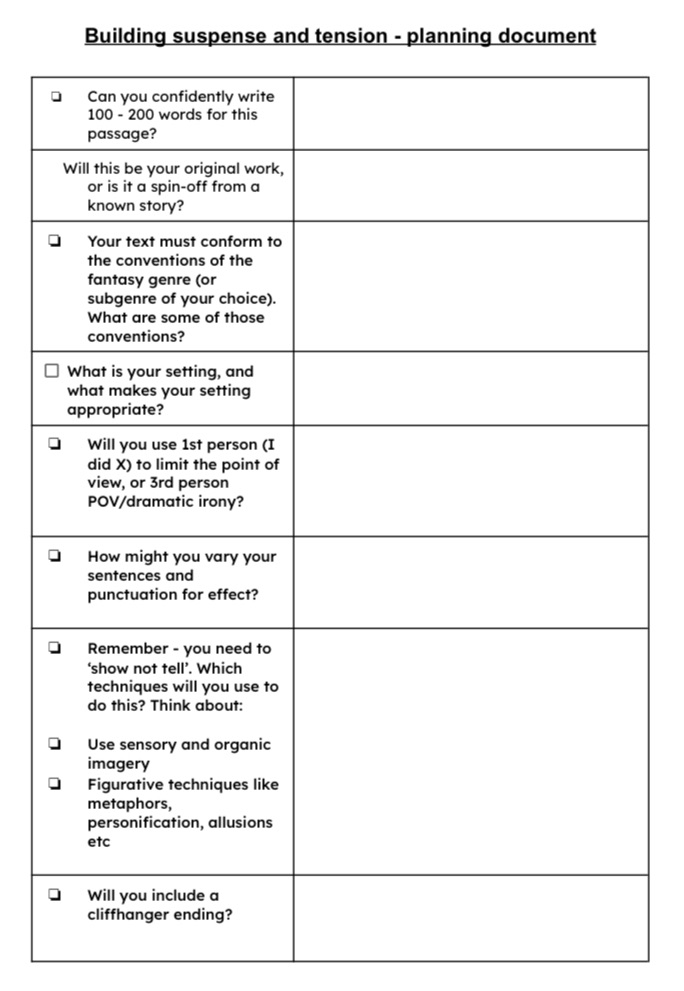 Building suspense and tension - planning document

| | |
|---|---|
| ❏ Can you confidently write 100 - 200 words for this passage? | |
| Will this be your original work, or is it a spin-off from a known story? | |
| ❏ Your text must conform to the conventions of the fantasy genre (or subgenre of your choice). What are some of those conventions? | |
| ☐ What is your setting, and what makes your setting appropriate? | |
| ❏ Will you use 1st person (I did X) to limit the point of view, or 3rd person POV/dramatic irony? | |
| ❏ How might you vary your sentences and punctuation for effect? | |
| ❏ Remember - you need to 'show not tell'. Which techniques will you use to do this? Think about: ❏ Use sensory and organic imagery ❏ Figurative techniques like metaphors, personification, allusions etc | |
| ❏ Will you include a cliffhanger ending? | |